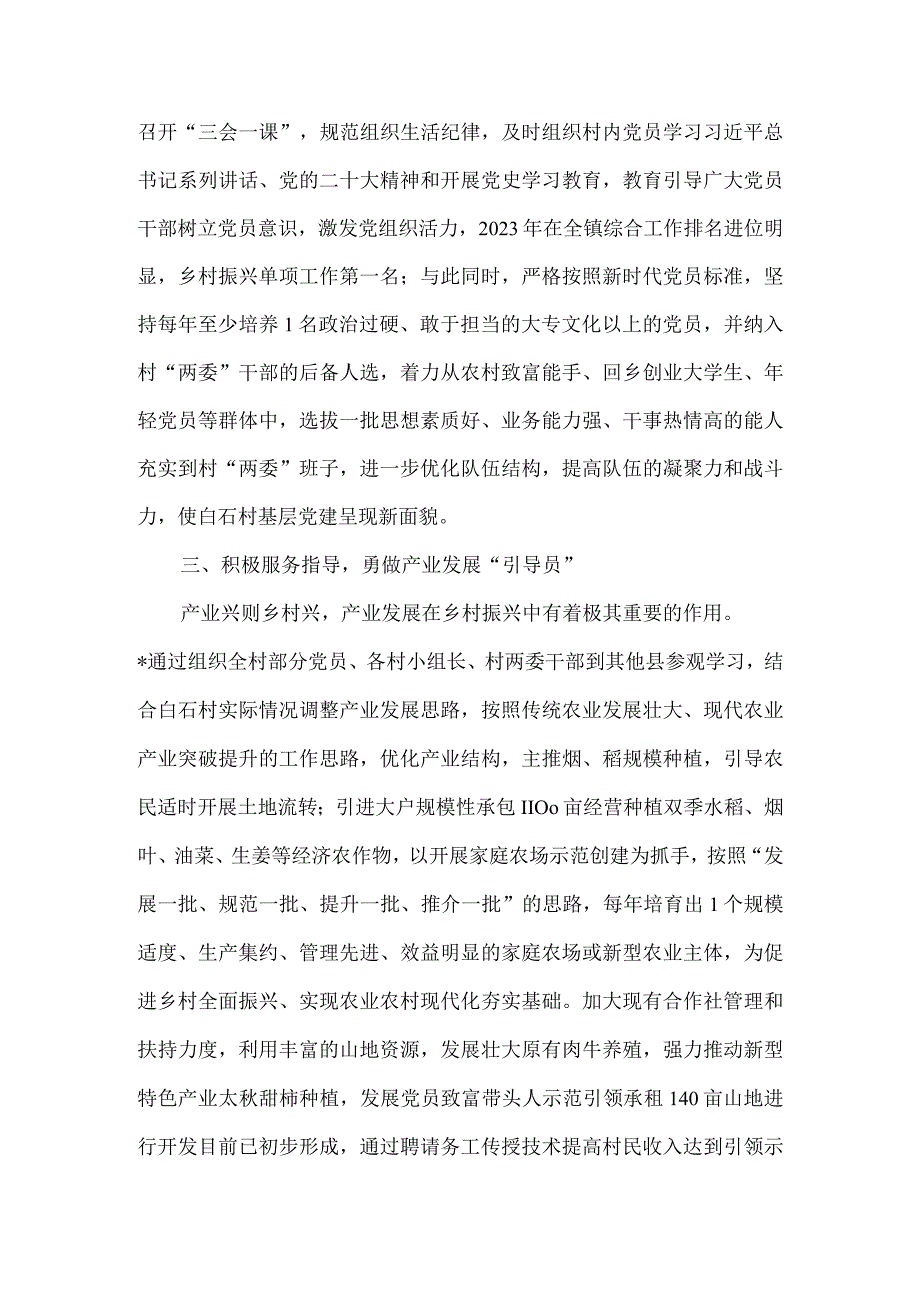 召开“三会一课”，规范组织生活纪律，及时组织村内党员学习习近平总书记系列讲话、党的二十大精神和开展党史学习教育，教育引导广大党员干部树立党员意识，激发党组织活力，2023年在全镇综合工作排名进位明显，乡村振兴单项工作第一名；与此同时，严格按照新时代党员标准，坚持每年至少培养1名政治过硬、敢于担当的大专文化以上的党员，并纳入村“两委”干部的后备人选，着力从农村致富能手、回乡创业大学生、年轻党员等群体中，选拔一批思想素质好、业务能力强、干事热情高的能人充实到村“两委”班子，进一步优化队伍结构，提高队伍的凝聚力和战斗力，使白石村基层党建呈现新面貌。

三、积极服务指导，勇做产业发展“引导员”

产业兴则乡村兴，产业发展在乡村振兴中有着极其重要的作用。*通过组织全村部分党员、各村小组长、村两委干部到其他县参观学习，结合白石村实际情况调整产业发展思路，按照传统农业发展壮大、现代农业产业突破提升的工作思路，优化产业结构，主推烟、稻规模种植，引导农民适时开展土地流转；引进大户规模性承包IIOo亩经营种植双季水稻、烟叶、油菜、生姜等经济农作物，以开展家庭农场示范创建为抓手，按照“发展一批、规范一批、提升一批、推介一批”的思路，每年培育出1个规模适度、生产集约、管理先进、效益明显的家庭农场或新型农业主体，为促进乡村全面振兴、实现农业农村现代化夯实基础。加大现有合作社管理和扶持力度，利用丰富的山地资源，发展壮大原有肉牛养殖，强力推动新型特色产业太秋甜柿种植，发展党员致富带头人示范引领承租140亩山地进行开发目前已初步形成，通过聘请务工传授技术提高村民收入达到引领示